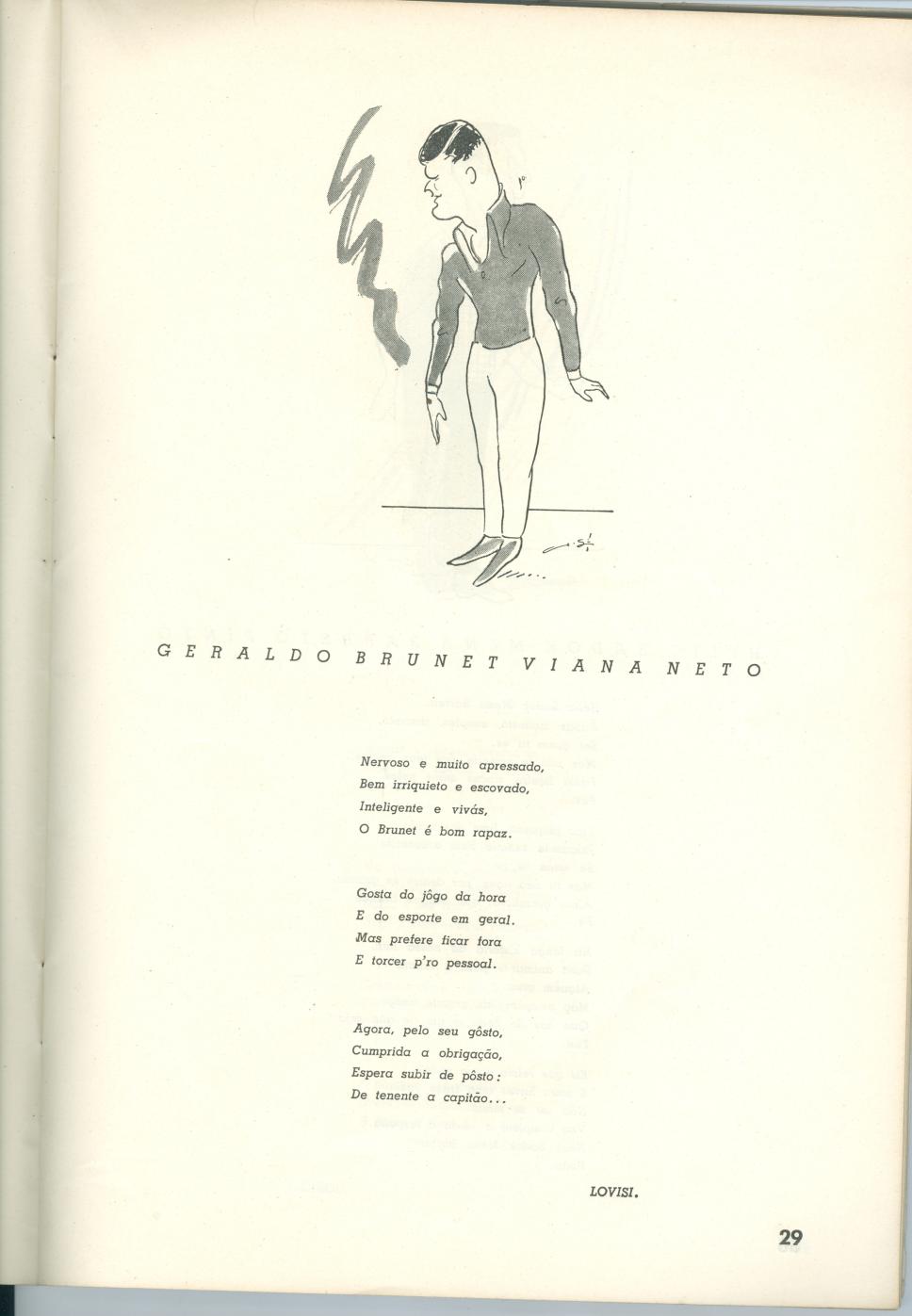 GERALDO BRUNET VIANA NETO

Nervoso e muito apressado,
Bem irriquieto e escovado,
Inteligente e vivás,
O Brunet é bom rapaz.

Gosta do jôgo da hora
E do esporte em geral.
Mas prefere ficar fora
E torcer p'ro pessoal.

Agora, pelo seu gôsto,
Cumprida a obrigação,
Espera subir de pôsto:
De tenente a capitão...

LOVISI.

29